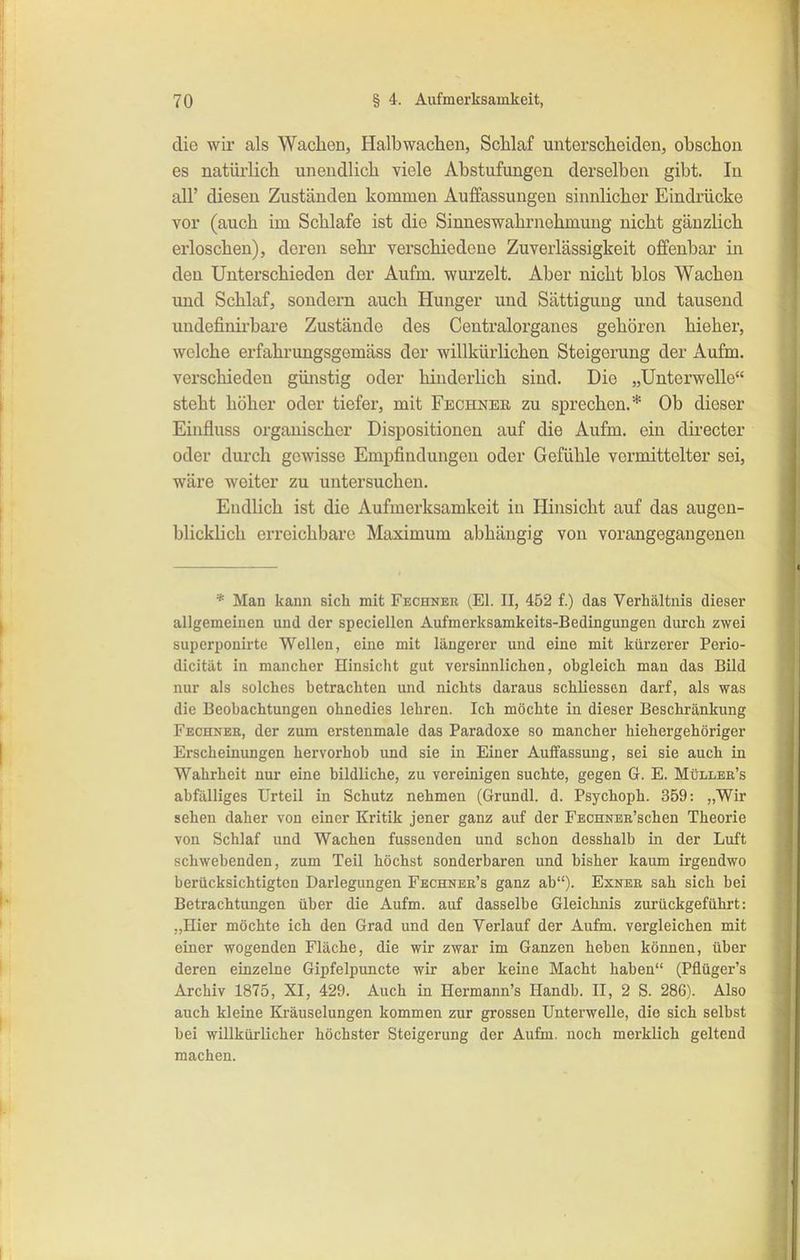 70 § 4. Aufmerksamkeit,

die wir als Wachen, Halbwachen, Schlaf unterscheiden, obschon es natürlich unendlich viele Abstufungen derselben gibt. In all' diesen Zuständen kommen Auffassungen sinnlicher Eindrücke vor (auch im Schlafe ist die Sinneswahrnehmung nicht gänzlich erloschen), deren sehr verschiedene Zuverlässigkeit offenbar in den Unterschieden der Aufm. wurzelt. Aber nicht blos Wachen und Schlaf, sondern auch Hunger und Sättigung und tausend undefinirbare Zustände des Centralorganes gehören hieher, welche erfahrungsgemäss der willkürlichen Steigerung der Aufm. verschieden günstig oder hinderlich sind. Die „Unterwelle“ steht höher oder tiefer, mit Fechner zu sprechen.* Ob dieser Einfluss organischer Dispositionen auf die Aufm. ein directer oder durch gewisse Empfindungen oder Gefühle vermittelter sei, wäre weiter zu untersuchen.

Endlich ist die Aufmerksamkeit in Hinsicht auf das augenblicklich erreichbare Maximum abhängig von vorangegangenen

* Man kann sich mit Fechner (El. II, 452 f.) das Verhältnis dieser allgemeinen und der speciellen Aufmerksamkeits-Bedingungen durch zwei superponirte Wellen, eine mit längerer und eine mit kürzerer Periodicität in mancher Hinsicht gut versinnlichen, obgleich man das Bild nur als solches betrachten und nichts daraus schliessen darf, als was die Beobachtungen ohnedies lehren. Ich möchte in dieser Beschränkung Fechner, der zum erstenmale das Paradoxe so mancher hiehergehöriger Erscheinungen hervorhob und sie in Einer Auffassung, sei sie auch in Wahrheit nur eine bildliche, zu vereinigen suchte, gegen G. E. Müller's abfälliges Urteil in Schutz nehmen (Grundl. d. Psychoph. 359: „Wir sehen daher von einer Kritik jener ganz auf der Fechner'schen Theorie von Schlaf und Wachen fussenden und schon desshalb in der Luft schwebenden, zum Teil höchst sonderbaren und bisher kaum irgendwo berücksichtigten Darlegungen Fechner's ganz ab“). Exner sah sich bei Betrachtungen über die Aufm. auf dasselbe Gleichnis zurückgeführt: „Hier möchte ich den Grad und den Verlauf der Aufm. vergleichen mit einer wogenden Fläche, die wir zwar im Ganzen heben können, über deren einzelne Gipfelpuncte wir aber keine Macht haben“ (Pflüger's Archiv 1875, XI, 429. Auch in Hermann's Handb. II, 2 S. 286). Also auch kleine Kräuselungen kommen zur grossen Unterwelle, die sich selbst bei willkürlicher höchster Steigerung der Aufm. noch merklich geltend machen.